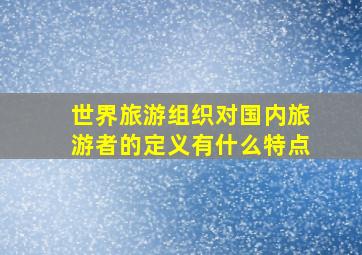 世界旅游组织对国内旅游者的定义有什么特点